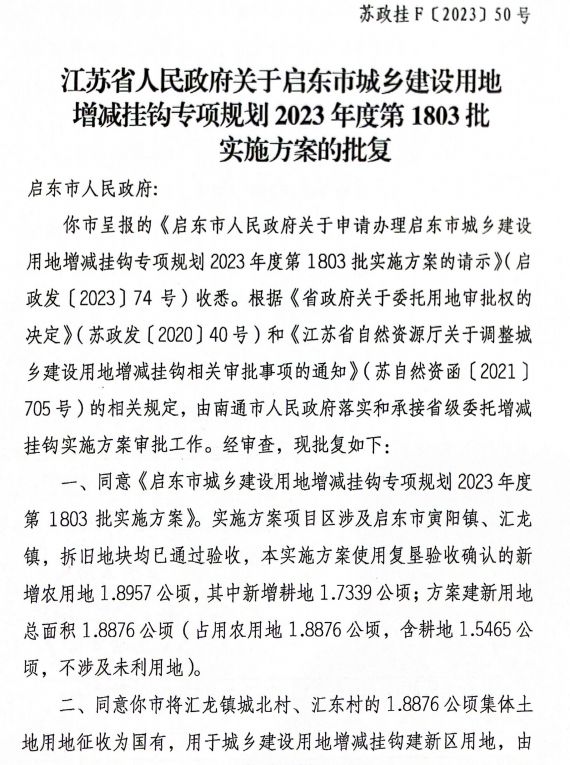 苏政挂 F〔2023〕50 号

江苏省人民政府关于启东市城乡建设用地增减挂钩专项规划 2023 年度第 1803 批实施方案的批复

启东市人民政府:

你市呈报的《启东市人民政府关于申请办理启东市城乡建设用地增减挂钩专项规划 2023 年度第 1803 批实施方案的请示》(启政发〔2023〕74 号)收悉。根据《省政府关于委托用地审批权的决定》(苏政发〔2020〕40 号)和《江苏省自然资源厅关于调整城乡建设用地增减挂钩相关审批事项的通知》(苏自然资函〔2021〕705 号)的相关规定,由南通市人民政府落实和承接省级委托增减挂钩实施方案审批工作。经审查,现批复如下:

一、同意《启东市城乡建设用地增减挂钩专项规划 2023 年度第 1803 批实施方案》。实施方案项目区涉及启东市寅阳镇、汇龙镇,拆旧地块均已通过验收,本实施方案使用复垦验收确认的新增农用地 1.8957 公顷,其中新增耕地 1.7339 公顷;方案建新用地总面积 1.8876 公顷(占用农用地 1.8876 公顷,含耕地 1.5465 公顷,不涉及未利用地)。

二、同意你市将汇龙镇城北村、汇东村的 1.8876 公顷集体土地用地征收为国有,用于城乡建设用地增减挂钩建新区用地,由